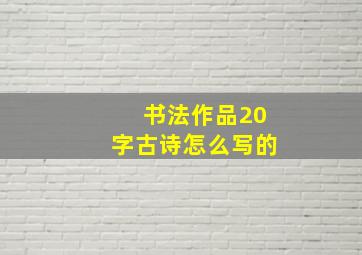 书法作品20字古诗怎么写的